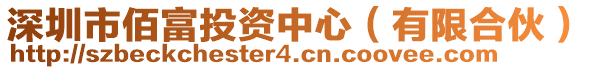 深圳市佰富投资中心（有限合伙）
http://szbeckchester4.cn.coovee.com